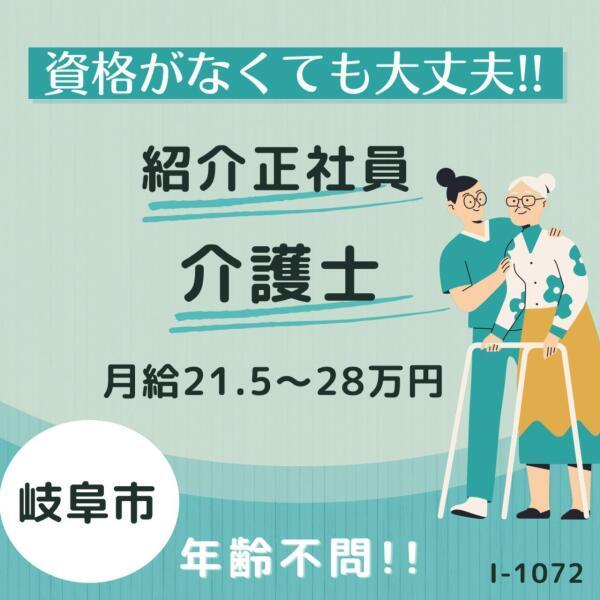 資格がなくても大丈夫!!

紹介正社員

介護士

月給21.5～28万円

岐阜市

年齢不問!!

I-1072